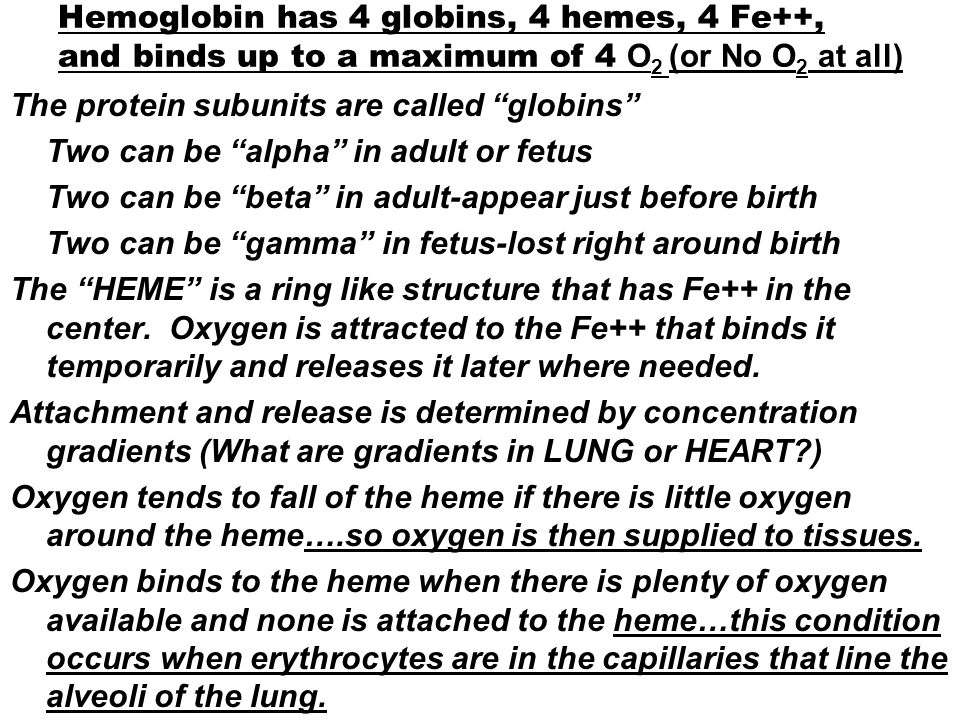 Hemoglobin has 4 globins, 4 hemes, 4 Fe++, and binds up to a maximum of 4 $O_2$ (or No $O_2$ at all)

The protein subunits are called “globins”

Two can be “alpha” in adult or fetus

Two can be “beta” in adult-appear just before birth

Two can be “gamma” in fetus-lost right around birth

The “HEME” is a ring like structure that has Fe++ in the center. Oxygen is attracted to the Fe++ that binds it temporarily and releases it later where needed.

Attachment and release is determined by concentration gradients (What are gradients in LUNG or HEART?)

Oxygen tends to fall of the heme if there is little oxygen around the heme….so oxygen is then supplied to tissues.

Oxygen binds to the heme when there is plenty of oxygen available and none is attached to the heme…this condition occurs when erythrocytes are in the capillaries that line the alveoli of the lung.